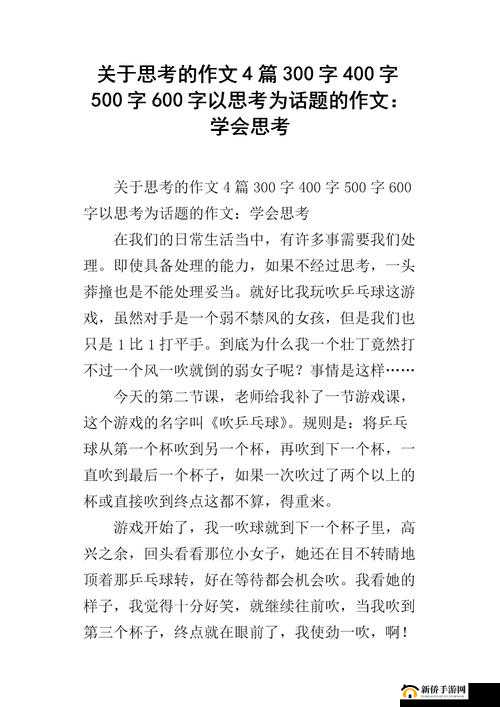 关于思考的作文 4 篇 300 字 400 字 500 字 600 字以思考为话题的作文：学会思考

关于思考的作文 4 篇 300 字 400 字 500 字 600 字以思考为话题的作文：学会思考

在我们的日常生活当中，有许多事需要我们处理。即使具备处理的能力，如果不经过思考，一头莽撞也是不能处理妥当。就好比我玩吹乒乓球这游戏，虽然对手是一个弱不禁风的女孩，但是我们也只是 1 比 1 打平手。到底为什么我一个壮丁竟然打不过一个风一吹就倒的弱女子呢？事情是这样……

今天的第二节课，老师给我补了一节游戏课，这个游戏的名字叫《吹乒乓球》。规则是：将乒乓球从第一个杯吹到另一个杯，再吹到下一个杯，一直吹到最后一个杯子，如果一次吹过了两个以上的杯或直接吹到终点这都不算，得重来。

游戏开始了，我一吹球就到下一个杯子里，高兴之余，回头看看那位小女子，她还在目不转睛地顶着那乒乓球转，好在等待都会机会吹。我看她的样子，我觉得十分好笑，就继续往前吹，当我吹到第三个杯子，终点就在眼前了，我使劲一吹，啊！

新侨手游网